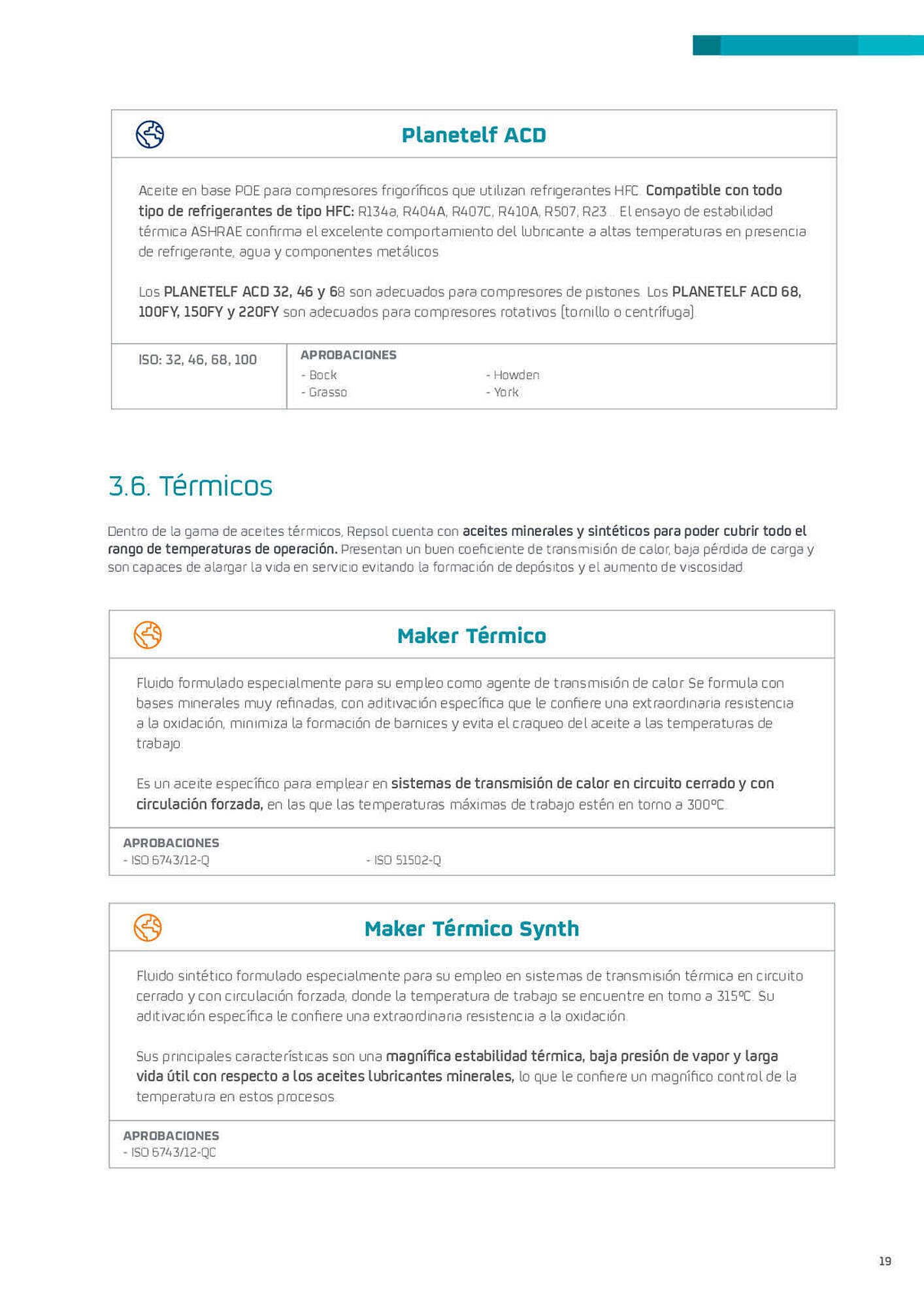 Planetelf ACD

Aceite en base POE para compresores frigoríficos que utilizan refrigerantes HFC. Compatible con todo tipo de refrigerantes de tipo HFC: R134a, R404A, R407C, R410A, R507, R23... El ensayo de estabilidad térmica ASHRAE confirma el excelente comportamiento del lubricante a altas temperaturas en presencia de refrigerante, agua y componentes metálicos.

Los PLANETELF ACD 32, 46 y 68 son adecuados para compresores de pistones. Los PLANETELF ACD 68, 100FY, 150FY y 220FY son adecuados para compresores rotativos (tornillo o centrífuga).

ISO: 32, 46, 68, 100

APROBACIONES
- Bock
- Grasso
- Howden
- York

3.6. Térmicos

Dentro de la gama de aceites térmicos, Repsol cuenta con aceites minerales y sintéticos para poder cubrir todo el rango de temperaturas de operación. Presentan un buen coeficiente de transmisión de calor, baja pérdida de carga y son capaces de alargar la vida en servicio evitando la formación de depósitos y el aumento de viscosidad.

Maker Térmico

Fluido formulado especialmente para su empleo como agente de transmisión de calor. Se formula con bases minerales muy refinadas, con aditivación específica que le confiere una extraordinaria resistencia a la oxidación, minimiza la formación de barnices y evita el craqueo del aceite a las temperaturas de trabajo.

Es un aceite específico para emplear en sistemas de transmisión de calor en circuito cerrado y con circulación forzada, en las que las temperaturas máximas de trabajo estén en torno a 300ºC.

APROBACIONES
- ISO 6743/12-Q
- ISO 51502-Q

Maker Térmico Synth

Fluido sintético formulado especialmente para su empleo en sistemas de transmisión térmica en circuito cerrado y con circulación forzada, donde la temperatura de trabajo se encuentre en torno a 315ºC. Su aditivación específica le confiere una extraordinaria resistencia a la oxidación.

Sus principales características son una magnífica estabilidad térmica, baja presión de vapor y larga vida útil con respecto a los aceites lubricantes minerales, lo que le confiere un magnífico control de la temperatura en estos procesos.

APROBACIONES
- ISO 6743/12-QC

19